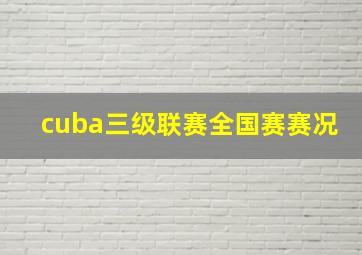 cuba三级联赛全国赛赛况